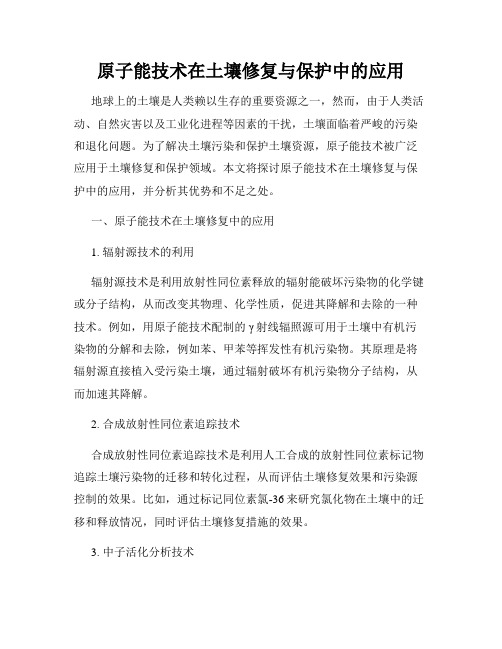 原子能技术在土壤修复与保护中的应用

地球上的土壤是人类赖以生存的重要资源之一，然而，由于人类活动、自然灾害以及工业化进程等因素的干扰，土壤面临着严峻的污染和退化问题。为了解决土壤污染和保护土壤资源，原子能技术被广泛应用于土壤修复和保护领域。本文将探讨原子能技术在土壤修复与保护中的应用，并分析其优势和不足之处。

一、原子能技术在土壤修复中的应用

1. 辐射源技术的利用

辐射源技术是利用放射性同位素释放的辐射能破坏污染物的化学键或分子结构，从而改变其物理、化学性质，促进其降解和去除的一种技术。例如，用原子能技术配制的γ射线辐照源可用于土壤中有机污染物的分解和去除，例如苯、甲苯等挥发性有机污染物。其原理是将辐射源直接植入受污染土壤，通过辐射破坏有机污染物分子结构，从而加速其降解。

2. 合成放射性同位素追踪技术

合成放射性同位素追踪技术是利用人工合成的放射性同位素标记物追踪土壤污染物的迁移和转化过程，从而评估土壤修复效果和污染源控制的效果。比如，通过标记同位素氯-36来研究氯化物在土壤中的迁移和释放情况，同时评估土壤修复措施的效果。

3. 中子活化分析技术